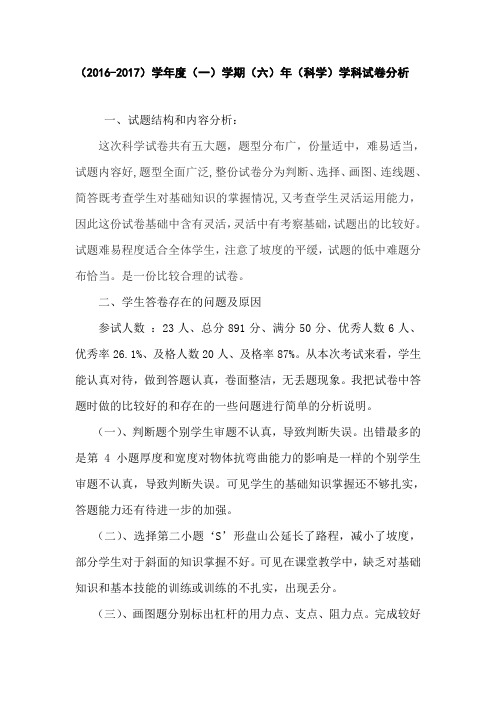 （2016-2017）学年度（一）学期（六）年（科学）学科试卷分析

一、试题结构和内容分析：

这次科学试卷共有五大题，题型分布广，份量适中，难易适当，试题内容好,题型全面广泛,整份试卷分为判断、选择、画图、连线题、简答既考查学生对基础知识的掌握情况,又考查学生灵活运用能力，因此这份试卷基础中含有灵活，灵活中有考察基础，试题出的比较好。试题难易程度适合全体学生，注意了坡度的平缓，试题的低中难题分布恰当。是一份比较合理的试卷。

二、学生答卷存在的问题及原因

参试人数 ：23 人、总分 891 分、满分 50 分、优秀人数 6 人、优秀率 26.1%、及格人数 20 人、及格率 87%。从本次考试来看，学生能认真对待，做到答题认真，卷面整洁，无丢题现象。我把试卷中答题时做的比较好的和存在的一些问题进行简单的分析说明。

（一）、判断题个别学生审题不认真，导致判断失误。出错最多的是第 4 小题厚度和宽度对物体抗弯曲能力的影响是一样的个别学生审题不认真，导致判断失误。可见学生的基础知识掌握还不够扎实，答题能力还有待进一步的加强。

（二）、选择第二小题‘S’形盘山公延长了路程，减小了坡度，部分学生对于斜面的知识掌握不好。可见在课堂教学中，缺乏对基础知识和基本技能的训练或训练的不扎实，出现丢分。

（三）、画图题分别标出杠杆的用力点、支点、阻力点。完成较好